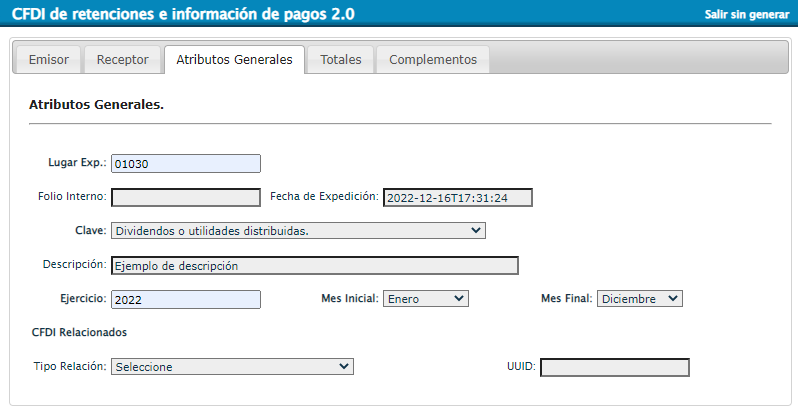 CFDI de retenciones e información de pagos 2.0
Salir sin generar

Emisor
Receptor
Atributos Generales
Totales
Complementos

Atributos Generales.

Lugar Exp.: 01030

Folio Interno:
Fecha de Expedición: 2022-12-16T17:31:24

Clave: Dividendos o utilidades distribuidas.

Descripción: Ejemplo de descripción

Ejercicio: 2022
Mes Inicial: Enero
Mes Final: Diciembre

CFDI Relacionados

Tipo Relación: Seleccione
UUID: